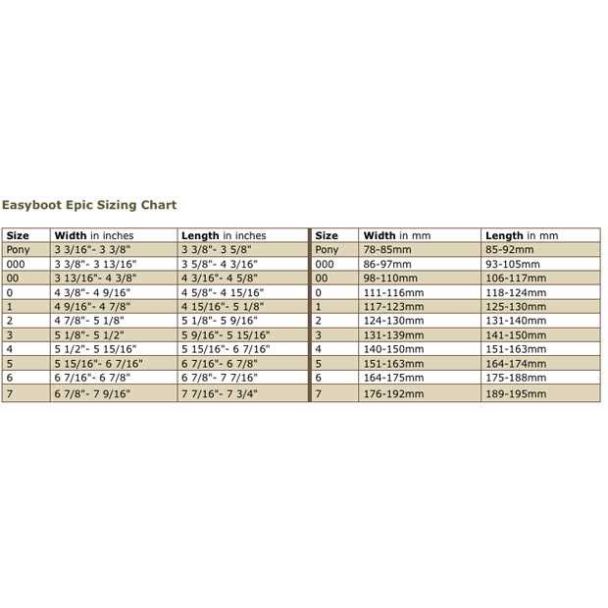 Easyboot Epic Sizing Chart

| Size | Width in inches | Length in inches | Size | Width in mm | Length in mm |
|---|---|---|---|---|---|
| Pony | 3 3/16"- 3 3/8" | 3 3/8"- 3 5/8" | Pony | 78-85mm | 85-92mm |
| 000 | 3 3/8"- 3 13/16" | 3 5/8"- 4 3/16" | 000 | 86-97mm | 93-105mm |
| 00 | 3 13/16"- 4 3/8" | 4 3/16"- 4 5/8" | 00 | 98-110mm | 106-117mm |
| 0 | 4 3/8"- 4 9/16" | 4 5/8"- 4 15/16" | 0 | 111-116mm | 118-124mm |
| 1 | 4 9/16"- 4 7/8" | 4 15/16"- 5 1/8" | 1 | 117-123mm | 125-130mm |
| 2 | 4 7/8"- 5 1/8" | 5 1/8"- 5 9/16" | 2 | 124-130mm | 131-140mm |
| 3 | 5 1/8"- 5 1/2" | 5 9/16"- 5 15/16" | 3 | 131-139mm | 141-150mm |
| 4 | 5 1/2"- 5 15/16" | 5 15/16"- 6 7/16" | 4 | 140-150mm | 151-163mm |
| 5 | 5 15/16"- 6 7/16" | 6 7/16"- 6 7/8" | 5 | 151-163mm | 164-174mm |
| 6 | 6 7/16"- 6 7/8" | 6 7/8"- 7 7/16" | 6 | 164-175mm | 175-188mm |
| 7 | 6 7/8"- 7 9/16" | 7 7/16"- 7 3/4" | 7 | 176-192mm | 189-195mm |